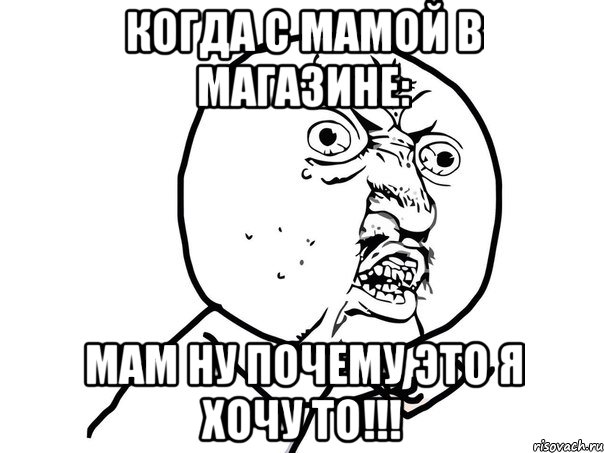 КОГДА С МАМОЙ В МАГАЗИНЕ:

МАМ НУ ПОЧЕМУ ЭТО Я ХОЧУ ТО!!!

risovach.ru